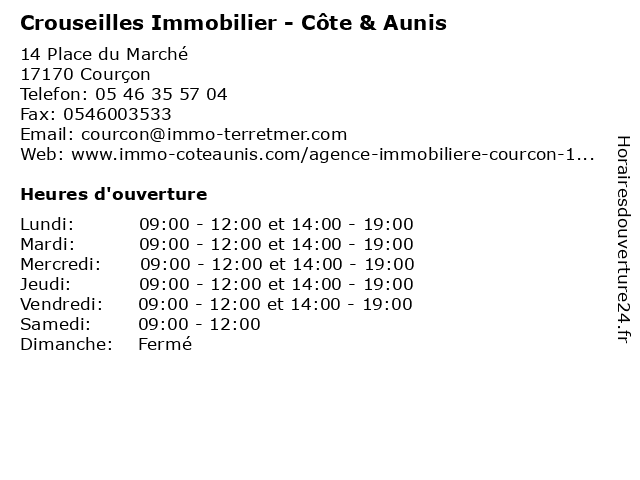 Crouseilles Immobilier - Côte & Aunis

14 Place du Marché
17170 Courçon
Telefon: 05 46 35 57 04
Fax: 0546003533
Email: courcon@immo-terretmer.com
Web: www.immo-coteaunis.com/agence-immobiliere-courcon-1...

Heures d'ouverture

| | |
|---|---|
| Lundi: | 09:00 - 12:00 et 14:00 - 19:00 |
| Mardi: | 09:00 - 12:00 et 14:00 - 19:00 |
| Mercredi: | 09:00 - 12:00 et 14:00 - 19:00 |
| Jeudi: | 09:00 - 12:00 et 14:00 - 19:00 |
| Vendredi: | 09:00 - 12:00 et 14:00 - 19:00 |
| Samedi: | 09:00 - 12:00 |
| Dimanche: | Fermé |

Horairesdouverture24.fr